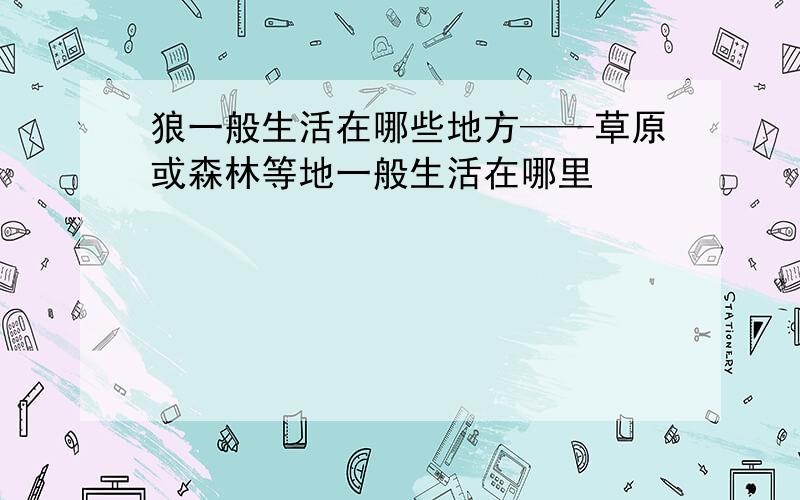 狼一般生活在哪些地方——草原或森林等地一般生活在哪里

STATIONERY